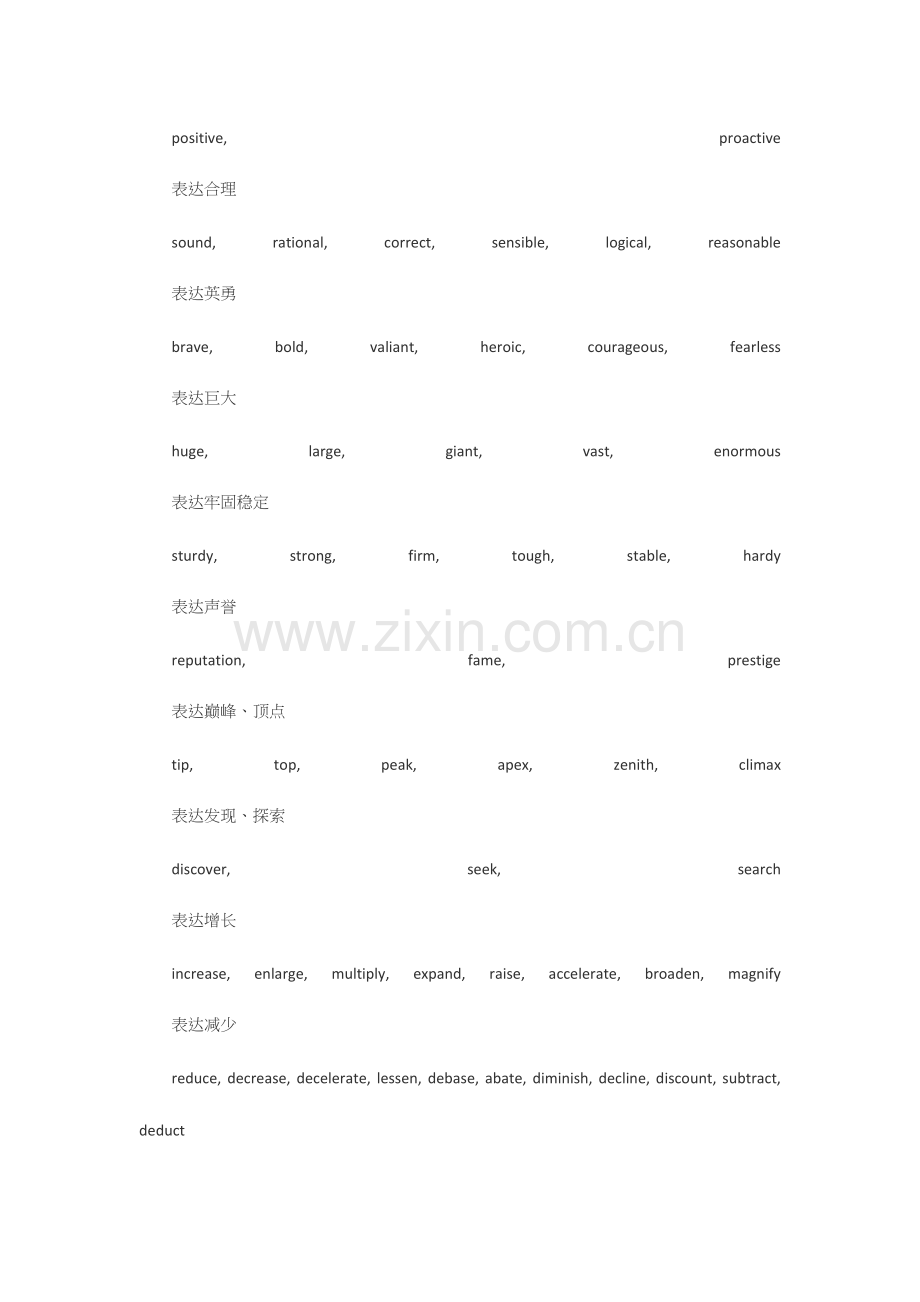 positive, proactive

表达合理

sound, rational, correct, sensible, logical, reasonable

表达英勇

brave, bold, valiant, heroic, courageous, fearless

表达巨大

huge, large, giant, vast, enormous

表达牢固稳定

sturdy, strong, firm, tough, stable, hardy

表达声誉

www.zixin.com.cn

reputation, fame, prestige

表达巅峰、顶点

tip, top, peak, apex, zenith, climax

表达发现、探索

discover, seek, search

表达增长

increase, enlarge, multiply, expand, raise, accelerate, broaden, magnify

表达减少

reduce, decrease, decelerate, lessen, debase, abate, diminish, decline, discount, subtract, deduct